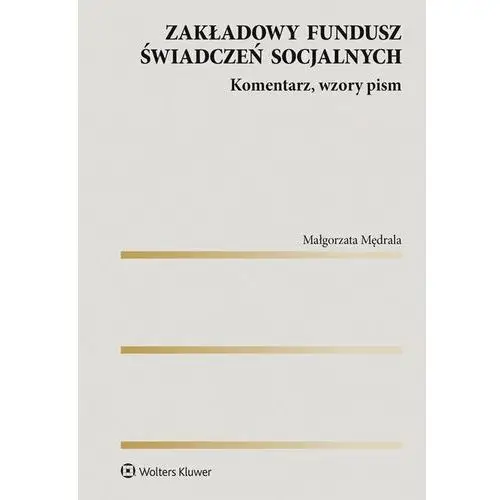 ZAKŁADOWY FUNDUSZ ŚWIADCZEŃ SOCJALNYCH

Komentarz, wzory pism

Małgorzata Mędrala

Wolters Kluwer